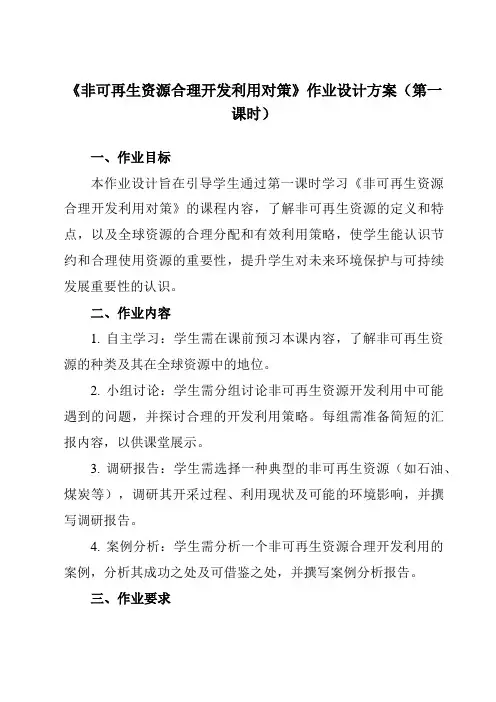 《非可再生资源合理开发利用对策》作业设计方案（第一课时）

一、作业目标

本作业设计旨在引导学生通过第一课时学习《非可再生资源合理开发利用对策》的课程内容，了解非可再生资源的定义和特点，以及全球资源的合理分配和有效利用策略，使学生能认识节约和合理使用资源的重要性，提升学生对未来环境保护与可持续发展重要性的认识。

二、作业内容

1. 自主学习：学生需在课前预习本课内容，了解非可再生资源的种类及其在全球资源中的地位。

2. 小组讨论：学生需分组讨论非可再生资源开发利用中可能遇到的问题，并探讨合理的开发利用策略。每组需准备简短的汇报内容，以供课堂展示。

3. 调研报告：学生需选择一种典型的非可再生资源（如石油、煤炭等），调研其开采过程、利用现状及可能的环境影响，并撰写调研报告。

4. 案例分析：学生需分析一个非可再生资源合理开发利用的案例，分析其成功之处及可借鉴之处，并撰写案例分析报告。

三、作业要求